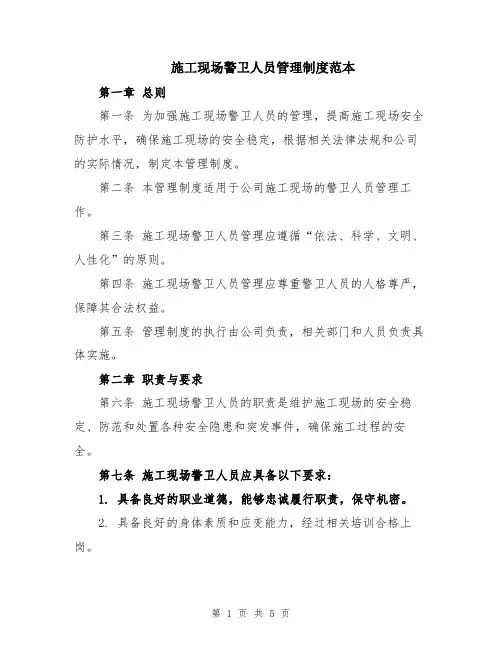 施工现场警卫人员管理制度范本

第一章 总则

第一条 为加强施工现场警卫人员的管理，提高施工现场安全防护水平，确保施工现场的安全稳定，根据相关法律法规和公司的实际情况，制定本管理制度。

第二条 本管理制度适用于公司施工现场的警卫人员管理工作。

第三条 施工现场警卫人员管理应遵循“依法、科学、文明、人性化”的原则。

第四条 施工现场警卫人员管理应尊重警卫人员的人格尊严，保障其合法权益。

第五条 管理制度的执行由公司负责，相关部门和人员负责具体实施。

第二章 职责与要求

第六条 施工现场警卫人员的职责是维护施工现场的安全稳定、防范和处置各种安全隐患和突发事件，确保施工过程的安全。

第七条 施工现场警卫人员应具备以下要求：

1. 具备良好的职业道德，能够忠诚履行职责，保守机密。

2. 具备良好的身体素质和应变能力，经过相关培训合格上岗。

第 1 页 共 5 页